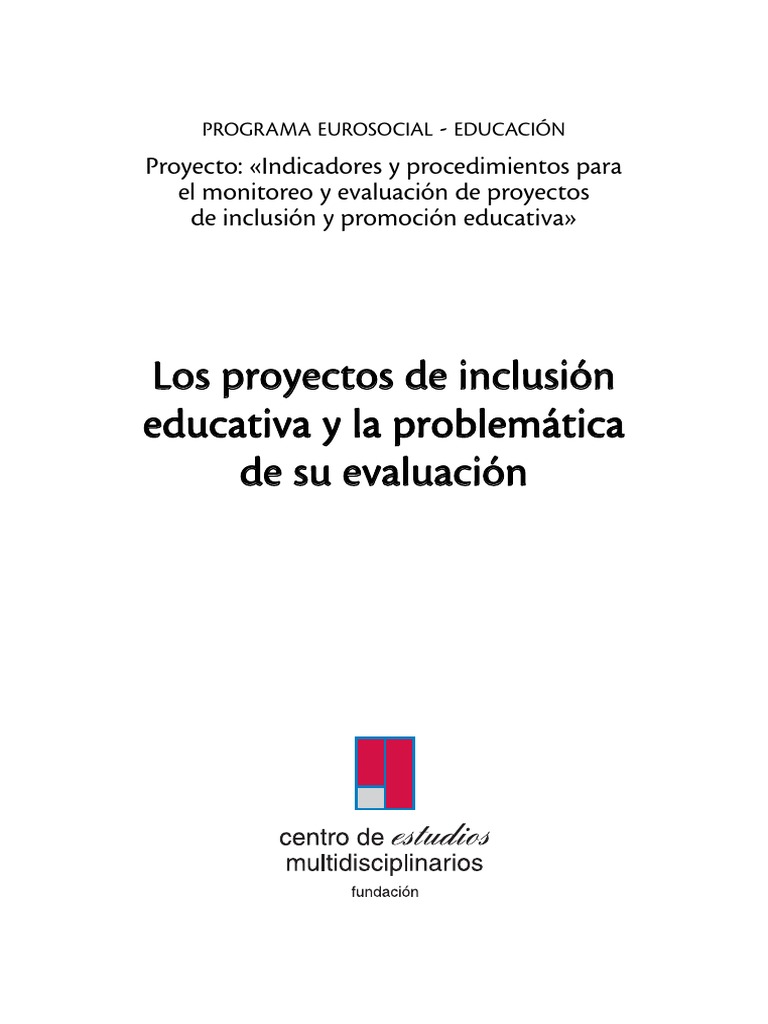 PROGRAMA EUROSOCIAL - EDUCACIÓN

Proyecto: «Indicadores y procedimientos para el monitoreo y evaluación de proyectos de inclusión y promoción educativa»

Los proyectos de inclusión educativa y la problemática de su evaluación

centro de estudios
multidisciplinarios
fundación